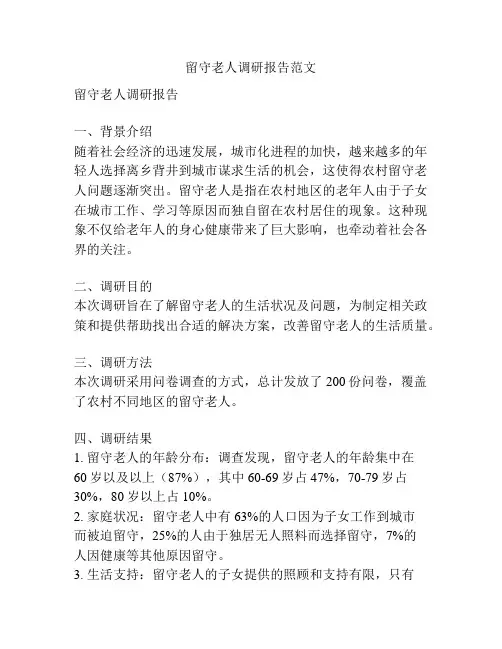 留守老人调研报告范文

留守老人调研报告

一、背景介绍
随着社会经济的迅速发展，城市化进程的加快，越来越多的年轻人选择离乡背井到城市谋求生活的机会，这使得农村留守老人问题逐渐突出。留守老人是指在农村地区的老年人由于子女在城市工作、学习等原因而独自留在农村居住的现象。这种现象不仅给老年人的身心健康带来了巨大影响，也牵动着社会各界的关注。

二、调研目的
本次调研旨在了解留守老人的生活状况及问题，为制定相关政策和提供帮助找出合适的解决方案，改善留守老人的生活质量。

三、调研方法
本次调研采用问卷调查的方式，总计发放了 200 份问卷，覆盖了农村不同地区的留守老人。

四、调研结果
1. 留守老人的年龄分布：调查发现，留守老人的年龄集中在 60 岁以及以上（87%），其中 60-69 岁占 47%，70-79 岁占 30%，80 岁以上占 10%。
2. 家庭状况：留守老人中有 63%的人口因为子女工作到城市而被迫留守，25%的人由于独居无人照料而选择留守，7%的人因健康等其他原因留守。
3. 生活支持：留守老人的子女提供的照顾和支持有限，只有